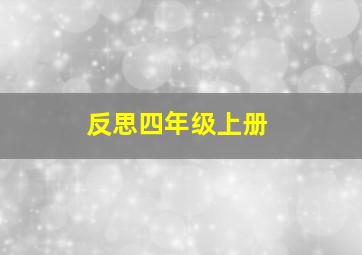 反思四年级上册